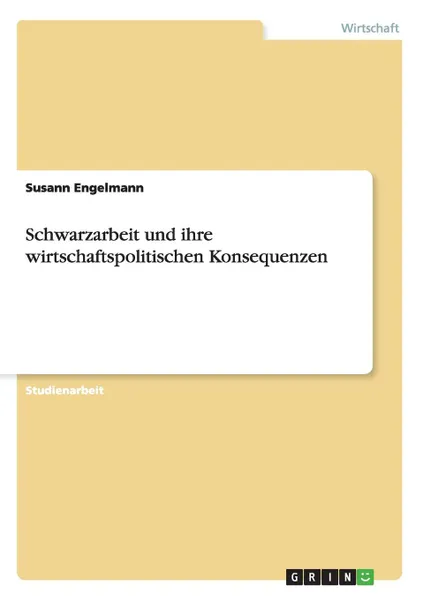 Wirtschaft

Susann Engelmann

Schwarzarbeit und ihre wirtschaftspolitischen Konsequenzen

Studienarbeit

GRIN